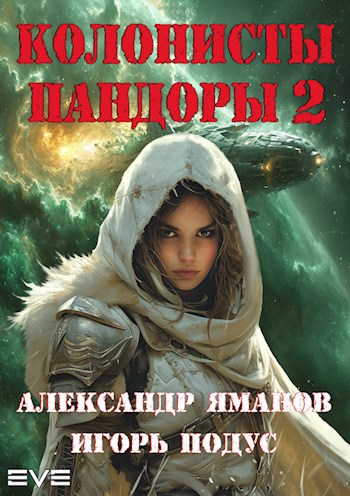 КОЛОНИСТЫ ПАНДОРЫ 2

АЛЕКСАНДР ЯМАНОВ
ИГОРЬ ПОДУС

EVE